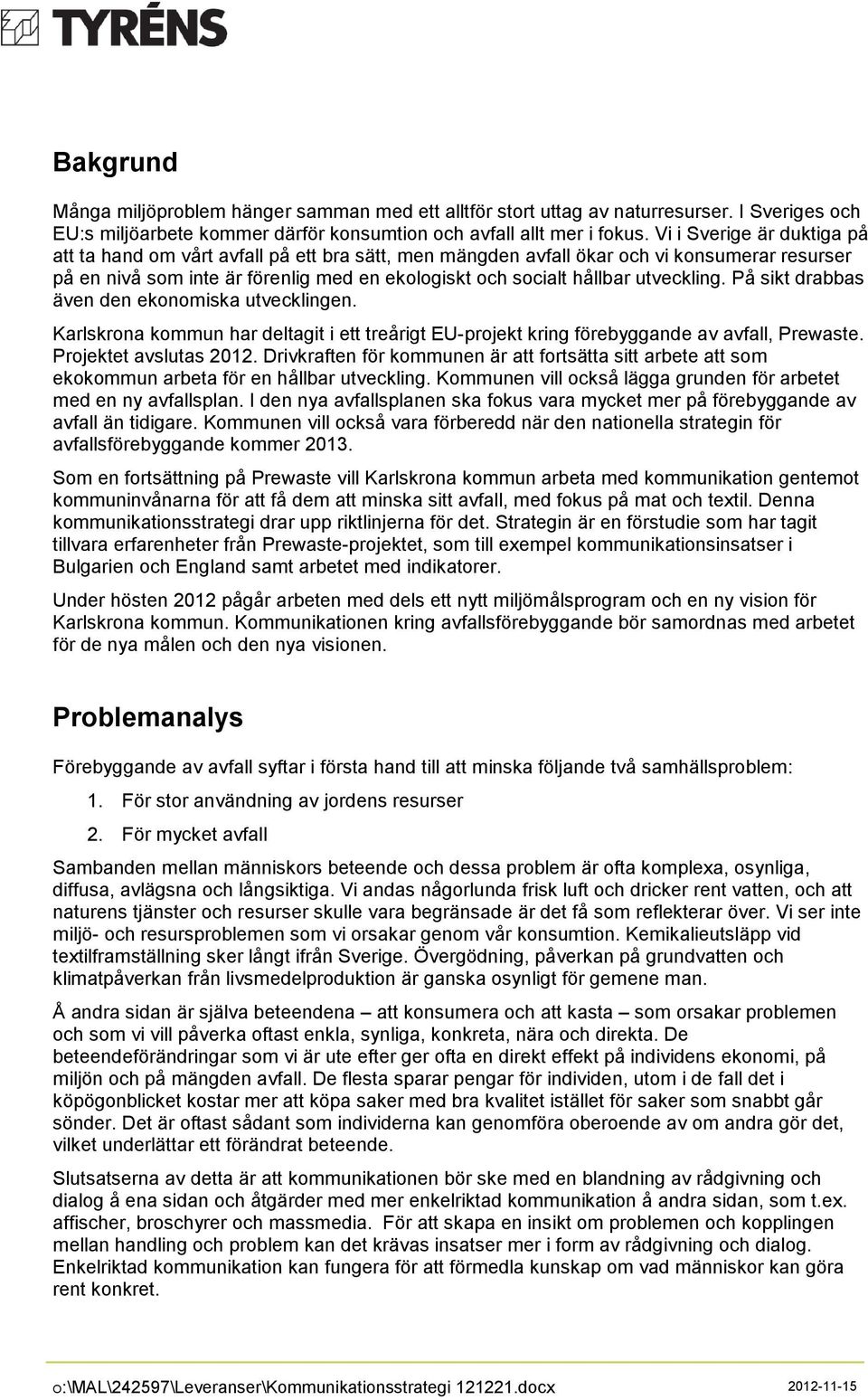 TYRÉNS

Bakgrund

Många miljöproblem hänger samman med ett alltför stort uttag av naturresurser. I Sveriges och EU:s miljöarbete kommer därför konsumtion och avfall allt mer i fokus. Vi i Sverige är duktiga på att ta hand om vårt avfall på ett bra sätt, men mängden avfall ökar och vi konsumerar resurser på en nivå som inte är förenlig med en ekologiskt och socialt hållbar utveckling. På sikt drabbas även den ekonomiska utvecklingen.

Karlskrona kommun har deltagit i ett treårigt EU-projekt kring förebyggande av avfall, Prewaste. Projektet avslutas 2012. Drivkraften för kommunen är att fortsätta sitt arbete att som ekokommun arbeta för en hållbar utveckling. Kommunen vill också lägga grunden för arbetet med en ny avfallsplan. I den nya avfallsplanen ska fokus vara mycket mer på förebyggande av avfall än tidigare. Kommunen vill också vara förberedd när den nationella strategin för avfallsförebyggande kommer 2013.

Som en fortsättning på Prewaste vill Karlskrona kommun arbeta med kommunikation gentemot kommuninvånarna för att få dem att minska sitt avfall, med fokus på mat och textil. Denna kommunikationsstrategi drar upp riktlinjerna för det. Strategin är en förstudie som har tagit tillvara erfarenheter från Prewaste-projektet, som till exempel kommunikationsinsatser i Bulgarien och England samt arbetet med indikatorer.

Under hösten 2012 pågår arbeten med dels ett nytt miljömålsprogram och en ny vision för Karlskrona kommun. Kommunikationen kring avfallsförebyggande bör samordnas med arbetet för de nya målen och den nya visionen.

Problemanalys

Förebyggande av avfall syftar i första hand till att minska följande två samhällsproblem:

1. För stor användning av jordens resurser

2. För mycket avfall

Sambanden mellan människors beteende och dessa problem är ofta komplexa, osynliga, diffusa, avlägsna och långsiktiga. Vi andas någorlunda frisk luft och dricker rent vatten, och att naturens tjänster och resurser skulle vara begränsade är det få som reflekterar över. Vi ser inte miljö- och resursproblemen som vi orsakar genom vår konsumtion. Kemikalieutsläpp vid textilframställning sker långt ifrån Sverige. Övergödning, påverkan på grundvatten och klimatpåverkan från livsmedelproduktion är ganska osynligt för gemene man.

Å andra sidan är själva beteendena – att konsumera och att kasta – som orsakar problemen och som vi vill påverka oftast enkla, synliga, konkreta, nära och direkta. De beteendeförändringar som vi är ute efter ger ofta en direkt effekt på individens ekonomi, på miljön och på mängden avfall. De flesta sparar pengar för individen, utom i de fall det i köpögonblicket kostar mer att köpa saker med bra kvalitet istället för saker som snabbt går sönder. Det är oftast sådant som individerna kan genomföra oberoende av om andra gör det, vilket underlättar ett förändrat beteende.

Slutsatserna av detta är att kommunikationen bör ske med en blandning av rådgivning och dialog å ena sidan och åtgärder med mer enkelriktad kommunikation å andra sidan, som t.ex. affischer, broschyrer och massmedia. För att skapa en insikt om problemen och kopplingen mellan handling och problem kan det krävas insatser mer i form av rådgivning och dialog. Enkelriktad kommunikation kan fungera för att förmedla kunskap om vad människor kan göra rent konkret.

o:\MAL\242597\Leveranser\Kommunikationsstrategi 121221.docx 2012-11-15